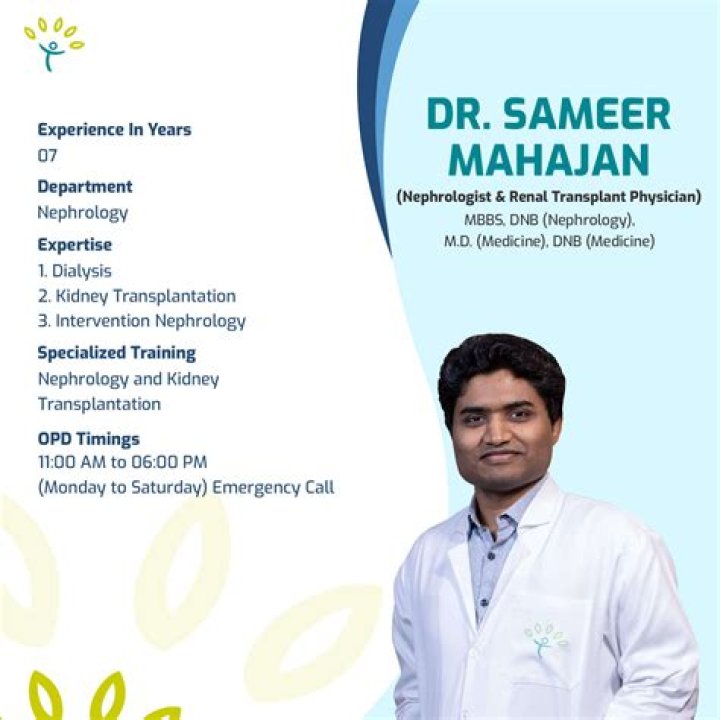 Experience In Years
07

Department
Nephrology

Expertise
1. Dialysis
2. Kidney Transplantation
3. Intervention Nephrology

Specialized Training
Nephrology and Kidney Transplantation

OPD Timings
11:00 AM to 06:00 PM
(Monday to Saturday) Emergency Call

DR. SAMEER MAHAJAN

(Nephrologist & Renal Transplant Physician)
MBBS, DNB (Nephrology),
M.D. (Medicine), DNB (Medicine)